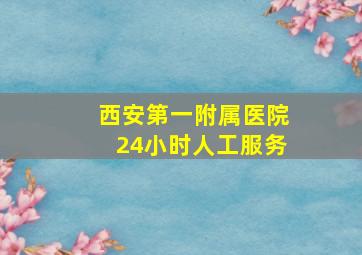 西安第一附属医院
24小时人工服务